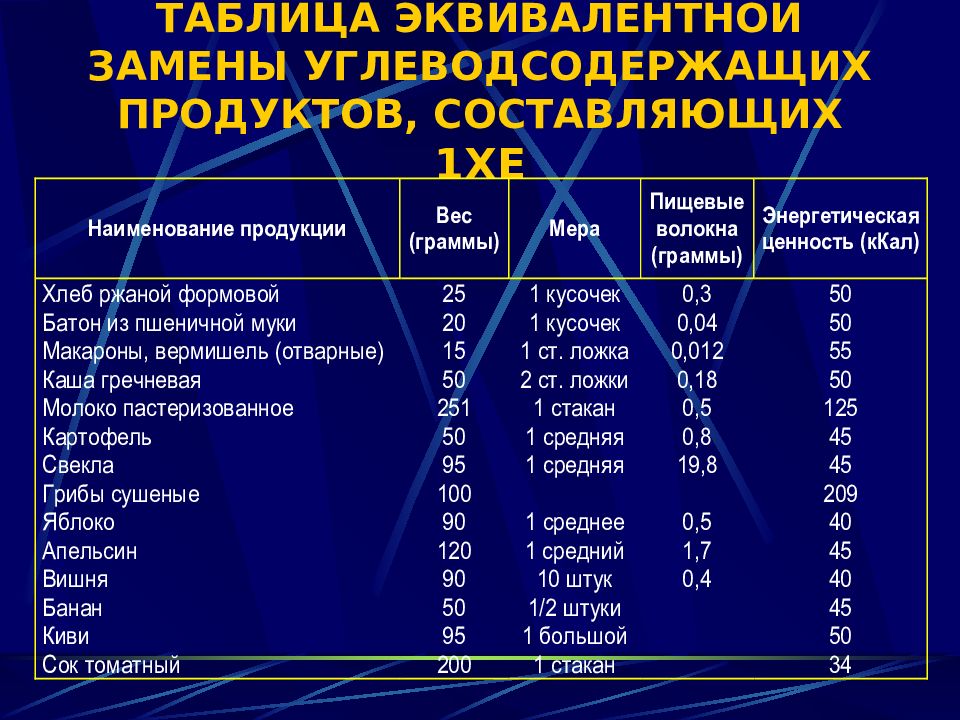 ТАБЛИЦА ЭКВИВАЛЕНТНОЙ ЗАМЕНЫ УГЛЕВОДСОДЕРЖАЩИХ ПРОДУКТОВ, СОСТАВЛЯЮЩИХ 1ХЕ

| Наименование продукции | Вес (граммы) | Мера | Пищевые волокна (граммы) | Энергетическая ценность (кКал) |
|---|---|---|---|---|
| Хлеб ржаной формовой | 25 | 1 кусочек | 0,3 | 50 |
| Батон из пшеничной муки | 20 | 1 кусочек | 0,04 | 50 |
| Макароны, вермишель (отварные) | 15 | 1 ст. ложка | 0,012 | 55 |
| Каша гречневая | 50 | 2 ст. ложки | 0,18 | 50 |
| Молоко пастеризованное | 251 | 1 стакан | 0,5 | 125 |
| Картофель | 50 | 1 средняя | 0,8 | 45 |
| Свекла | 95 | 1 средняя | 19,8 | 45 |
| Грибы сушеные | 100 | | | 209 |
| Яблоко | 90 | 1 среднее | 0,5 | 40 |
| Апельсин | 120 | 1 средний | 1,7 | 45 |
| Вишня | 90 | 10 штук | 0,4 | 40 |
| Банан | 50 | 1/2 штуки | | 45 |
| Киви | 95 | 1 большой | | 50 |
| Сок томатный | 200 | 1 стакан | | 34 |